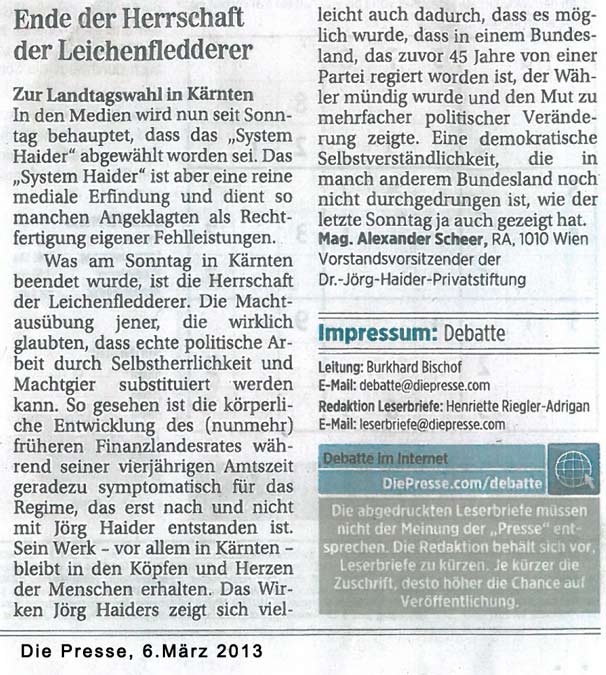 Ende der Herrschaft der Leichenfledderer

Zur Landtagswahl in Kärnten
In den Medien wird nun seit Sonntag behauptet, dass das „System Haider“ abgewählt worden sei. Das „System Haider“ ist aber eine reine mediale Erfindung und dient so manchen Angeklagten als Rechtfertigung eigener Fehlleistungen.

Was am Sonntag in Kärnten beendet wurde, ist die Herrschaft der Leichenfledderer. Die Machtausübung jener, die wirklich glaubten, dass echte politische Arbeit durch Selbstherrlichkeit und Machtgier substituiert werden kann. So gesehen ist die körperliche Entwicklung des (nunmehr) früheren Finanzlandesrates während seiner vierjährigen Amtszeit geradezu symptomatisch für das Regime, das erst nach und nicht mit Jörg Haider entstanden ist. Sein Werk – vor allem in Kärnten – bleibt in den Köpfen und Herzen der Menschen erhalten. Das Wirken Jörg Haiders zeigt sich vielleicht auch dadurch, dass es möglich wurde, dass in einem Bundesland, das zuvor 45 Jahre von einer Partei regiert worden ist, der Wähler mündig wurde und den Mut zu mehrfacher politischer Veränderung zeigte. Eine demokratische Selbstverständlichkeit, die in manch anderem Bundesland noch nicht durchgedrungen ist, wie der letzte Sonntag ja auch gezeigt hat.
Mag. Alexander Scheer, RA, 1010 Wien
Vorstandsvorsitzender der Dr.-Jörg-Haider-Privatstiftung

Impressum: Debatte

Leitung: Burkhard Bischof
E-Mail: debatte@diepresse.com
Redaktion Leserbriefe: Henriette Riegler-Adrigan
E-Mail: leserbriefe@diepresse.com

Debatte im Internet
DiePresse.com/debatte

Die abgedruckten Leserbriefe müssen nicht der Meinung der „Presse“ entsprechen. Die Redaktion behält sich vor, Leserbriefe zu kürzen. Je kürzer die Zuschrift, desto höher die Chance auf Veröffentlichung.

Die Presse, 6.März 2013